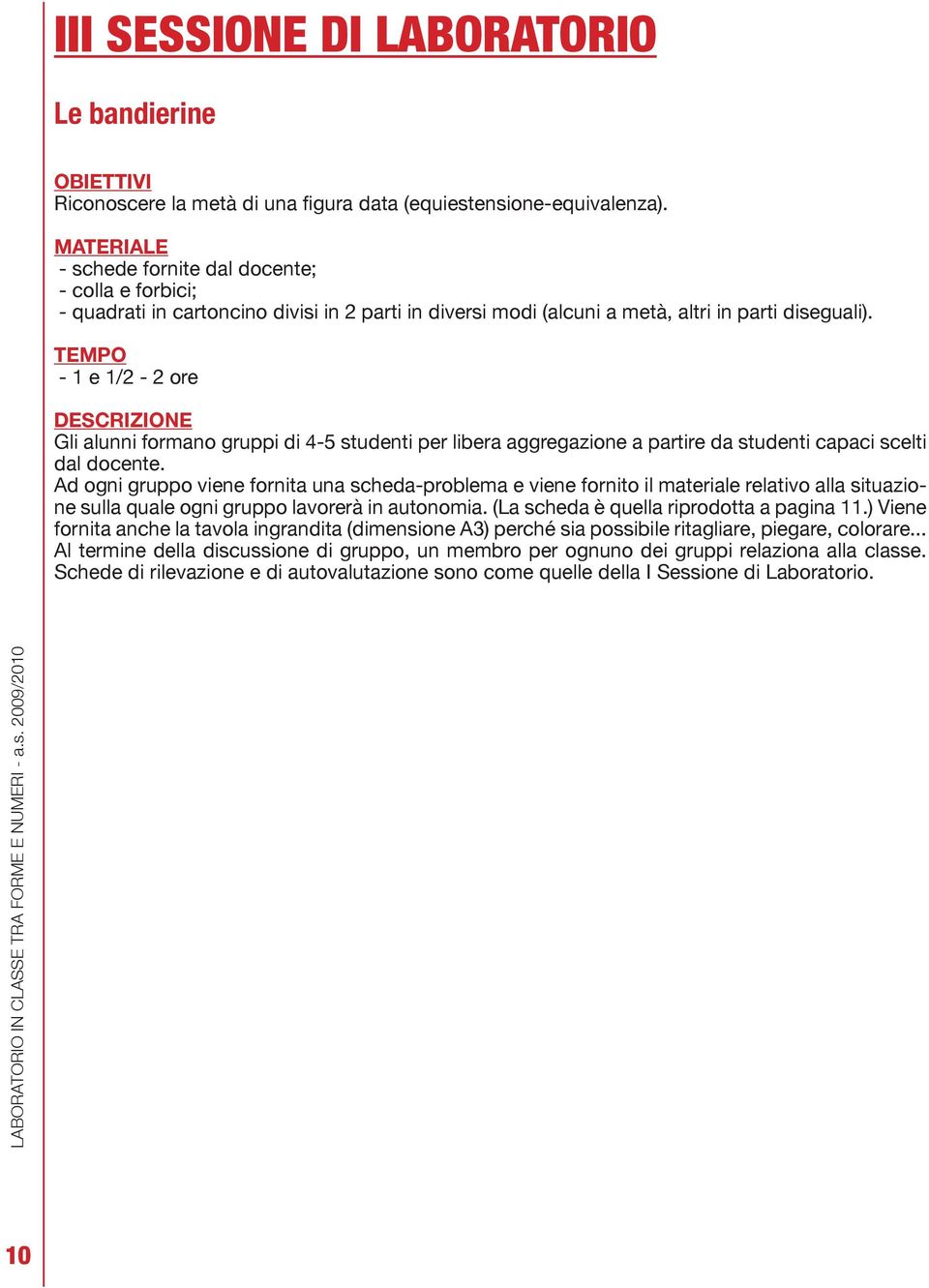 III SESSIONE DI LABORATORIO

Le bandierine

OBIETTIVI
Riconoscere la metà di una figura data (equiestensione-equivalenza).

MATERIALE
- schede fornite dal docente;
- colla e forbici;
- quadrati in cartoncino divisi in 2 parti in diversi modi (alcuni a metà, altri in parti diseguali).

TEMPO
- 1 e 1/2 - 2 ore

DESCRIZIONE
Gli alunni formano gruppi di 4-5 studenti per libera aggregazione a partire da studenti capaci scelti dal docente.
Ad ogni gruppo viene fornita una scheda-problema e viene fornito il materiale relativo alla situazione sulla quale ogni gruppo lavorerà in autonomia. (La scheda è quella riprodotta a pagina 11.) Viene fornita anche la tavola ingrandita (dimensione A3) perché sia possibile ritagliare, piegare, colorare... Al termine della discussione di gruppo, un membro per ognuno dei gruppi relaziona alla classe. Schede di rilevazione e di autovalutazione sono come quelle della I Sessione di Laboratorio.

LABORATORIO IN CLASSE TRA FORME E NUMERI - a.s. 2009/2010

10